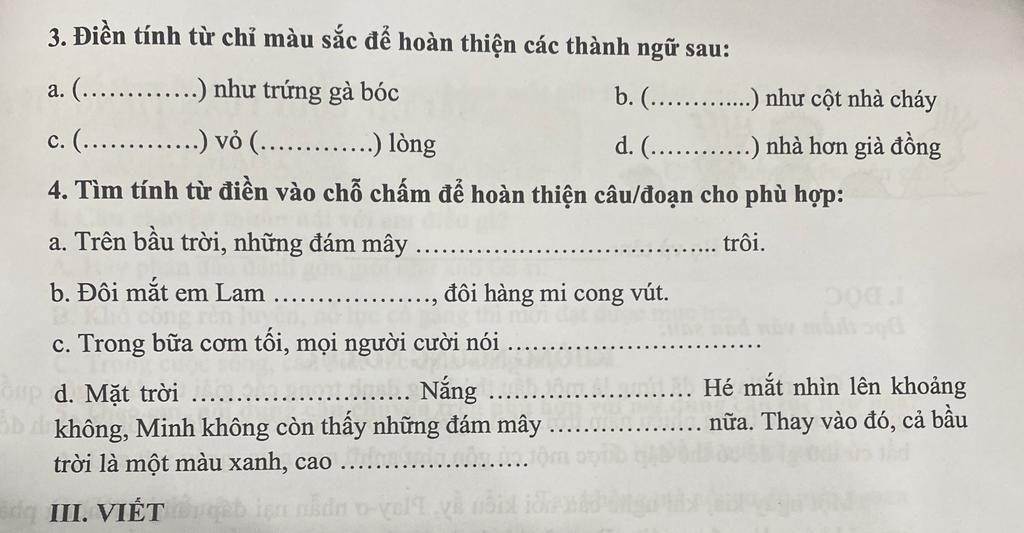 3. Điền tính từ chỉ màu sắc để hoàn thiện các thành ngữ sau:

a. (____) như trứng gà bóc

b. (____) như cột nhà cháy

c. (____) vỏ (____) lòng

d. (____) nhà hơn già đồng

4. Tìm tính từ điền vào chỗ chấm để hoàn thiện câu/đoạn cho phù hợp:

a. Trên bầu trời, những đám mây ____ trôi.

b. Đôi mắt em Lam ____, đôi hàng mi cong vút.

c. Trong bữa cơm tối, mọi người cười nói ____

d. Mặt trời ____ Nắng ____ Hé mắt nhìn lên khoảng không, Minh không còn thấy những đám mây ____ nữa. Thay vào đó, cả bầu trời là một màu xanh, cao ____

III. VIẾT